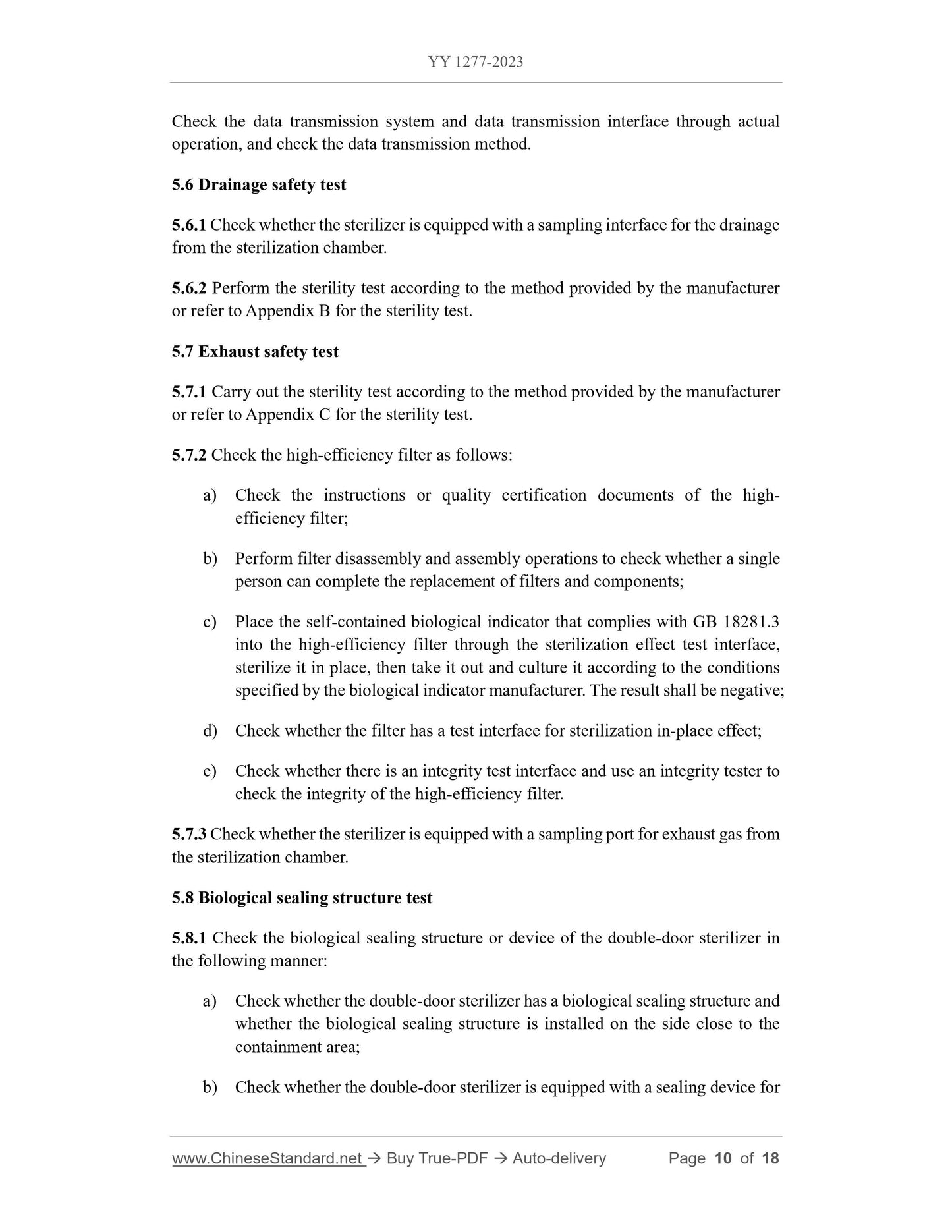 YY 1277-2023

Check the data transmission system and data transmission interface through actual operation, and check the data transmission method.

5.6 Drainage safety test

5.6.1 Check whether the sterilizer is equipped with a sampling interface for the drainage from the sterilization chamber.

5.6.2 Perform the sterility test according to the method provided by the manufacturer or refer to Appendix B for the sterility test.

5.7 Exhaust safety test

5.7.1 Carry out the sterility test according to the method provided by the manufacturer or refer to Appendix C for the sterility test.

5.7.2 Check the high-efficiency filter as follows:

a) Check the instructions or quality certification documents of the high-efficiency filter;

b) Perform filter disassembly and assembly operations to check whether a single person can complete the replacement of filters and components;

c) Place the self-contained biological indicator that complies with GB 18281.3 into the high-efficiency filter through the sterilization effect test interface, sterilize it in place, then take it out and culture it according to the conditions specified by the biological indicator manufacturer. The result shall be negative;

d) Check whether the filter has a test interface for sterilization in-place effect;

e) Check whether there is an integrity test interface and use an integrity tester to check the integrity of the high-efficiency filter.

5.7.3 Check whether the sterilizer is equipped with a sampling port for exhaust gas from the sterilization chamber.

5.8 Biological sealing structure test

5.8.1 Check the biological sealing structure or device of the double-door sterilizer in the following manner:

a) Check whether the double-door sterilizer has a biological sealing structure and whether the biological sealing structure is installed on the side close to the containment area;

b) Check whether the double-door sterilizer is equipped with a sealing device for

www.ChineseStandard.net → Buy True-PDF → Auto-delivery Page 10 of 18